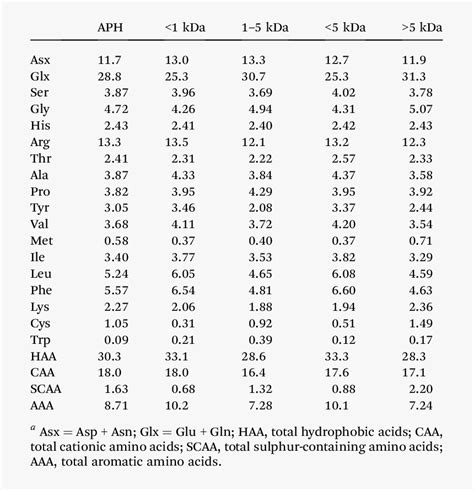 |  | APH | <1 kDa | 1–5 kDa | <5 kDa | >5 kDa |
|---|---|---|---|---|---|
| Asx | 11.7 | 13.0 | 13.3 | 12.7 | 11.9 |
| Glx | 28.8 | 25.3 | 30.7 | 25.3 | 31.3 |
| Ser | 3.87 | 3.96 | 3.69 | 4.02 | 3.78 |
| Gly | 4.72 | 4.26 | 4.94 | 4.31 | 5.07 |
| His | 2.43 | 2.41 | 2.40 | 2.42 | 2.43 |
| Arg | 13.3 | 13.5 | 12.1 | 13.2 | 12.3 |
| Thr | 2.41 | 2.31 | 2.22 | 2.57 | 2.33 |
| Ala | 3.87 | 4.33 | 3.84 | 4.37 | 3.58 |
| Pro | 3.82 | 3.95 | 4.29 | 3.95 | 3.92 |
| Tyr | 3.05 | 3.46 | 2.08 | 3.37 | 2.44 |
| Val | 3.68 | 4.11 | 3.72 | 4.20 | 3.54 |
| Met | 0.58 | 0.37 | 0.40 | 0.37 | 0.71 |
| Ile | 3.40 | 3.77 | 3.53 | 3.82 | 3.29 |
| Leu | 5.24 | 6.05 | 4.65 | 6.08 | 4.59 |
| Phe | 5.57 | 6.54 | 4.81 | 6.60 | 4.63 |
| Lys | 2.27 | 2.06 | 1.88 | 1.94 | 2.36 |
| Cys | 1.05 | 0.31 | 0.92 | 0.51 | 1.49 |
| Trp | 0.09 | 0.21 | 0.39 | 0.12 | 0.17 |
| HAA | 30.3 | 33.1 | 28.6 | 33.3 | 28.3 |
| CAA | 18.0 | 18.0 | 16.4 | 17.6 | 17.1 |
| SCAA | 1.63 | 0.68 | 1.32 | 0.88 | 2.20 |
| AAA | 8.71 | 10.2 | 7.28 | 10.1 | 7.24 |

$^a$ Asx = Asp + Asn; Glx = Glu + Gln; HAA, total hydrophobic acids; CAA, total cationic amino acids; SCAA, total sulphur-containing amino acids; AAA, total aromatic amino acids.